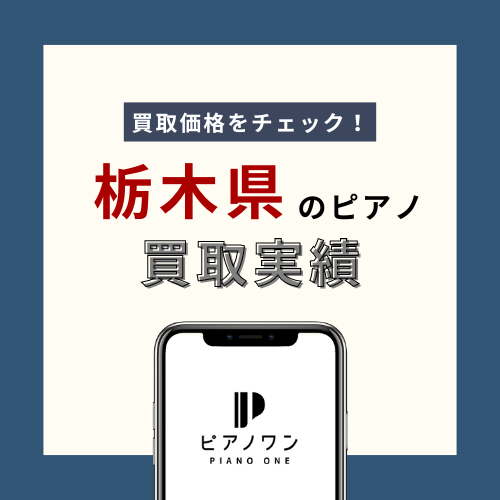 買取価格をチェック！

栃木県のピアノ
買取実績

ピアノワン
PIANO ONE